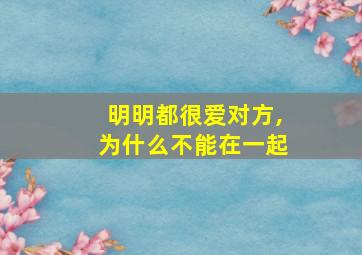 明明都很爱对方，
为什么不能在一起